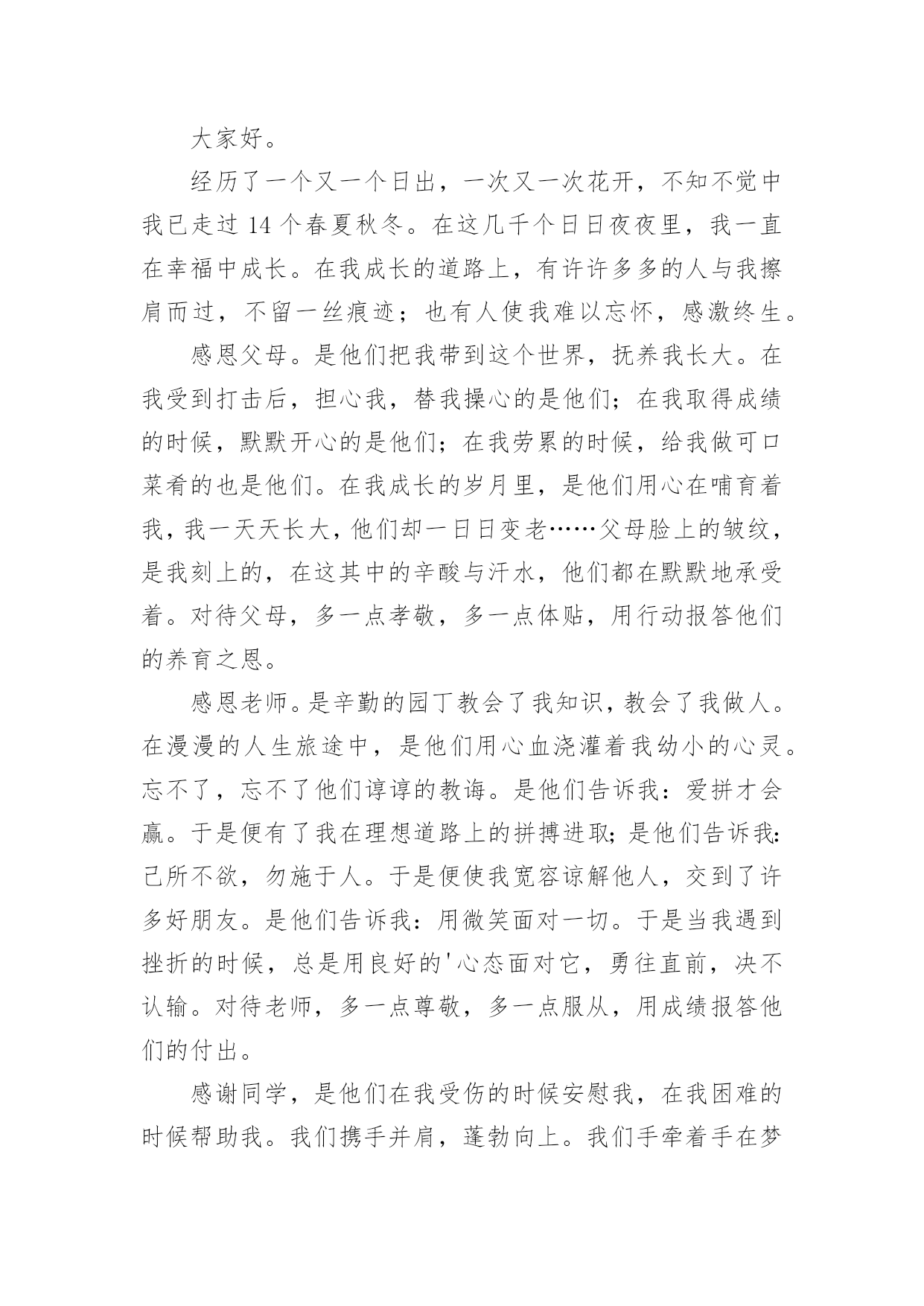 大家好。

经历了一个又一个日出，一次又一次花开，不知不觉中我已走过 14 个春夏秋冬。在这几千个日日夜夜里，我一直在幸福中成长。在我成长的道路上，有许许多多的人与我擦肩而过，不留一丝痕迹；也有人使我难以忘怀，感激终生。

感恩父母。是他们把我带到这个世界，抚养我长大。在我受到打击后，担心我，替我操心的是他们；在我取得成绩的时候，默默开心的是他们；在我劳累的时候，给我做可口菜肴的也是他们。在我成长的岁月里，是他们用心在哺育着我，我一天天长大，他们却一日日变老……父母脸上的皱纹，是我刻上的，在这其中的辛酸与汗水，他们都在默默地承受着。对待父母，多一点孝敬，多一点体贴，用行动报答他们的养育之恩。

感恩老师。是辛勤的园丁教会了我知识，教会了我做人。在漫漫的人生旅途中，是他们用心血浇灌着我幼小的心灵。忘不了，忘不了他们谆谆的教诲。是他们告诉我：爱拼才会赢。于是便有了我在理想道路上的拼搏进取；是他们告诉我：己所不欲，勿施于人。于是便使我宽容谅解他人，交到了许多好朋友。是他们告诉我：用微笑面对一切。于是当我遇到挫折的时候，总是用良好的'心态面对它，勇往直前，决不认输。对待老师，多一点尊敬，多一点服从，用成绩报答他们的付出。

感谢同学，是他们在我受伤的时候安慰我，在我困难的时候帮助我。我们携手并肩，蓬勃向上。我们手牵着手在梦